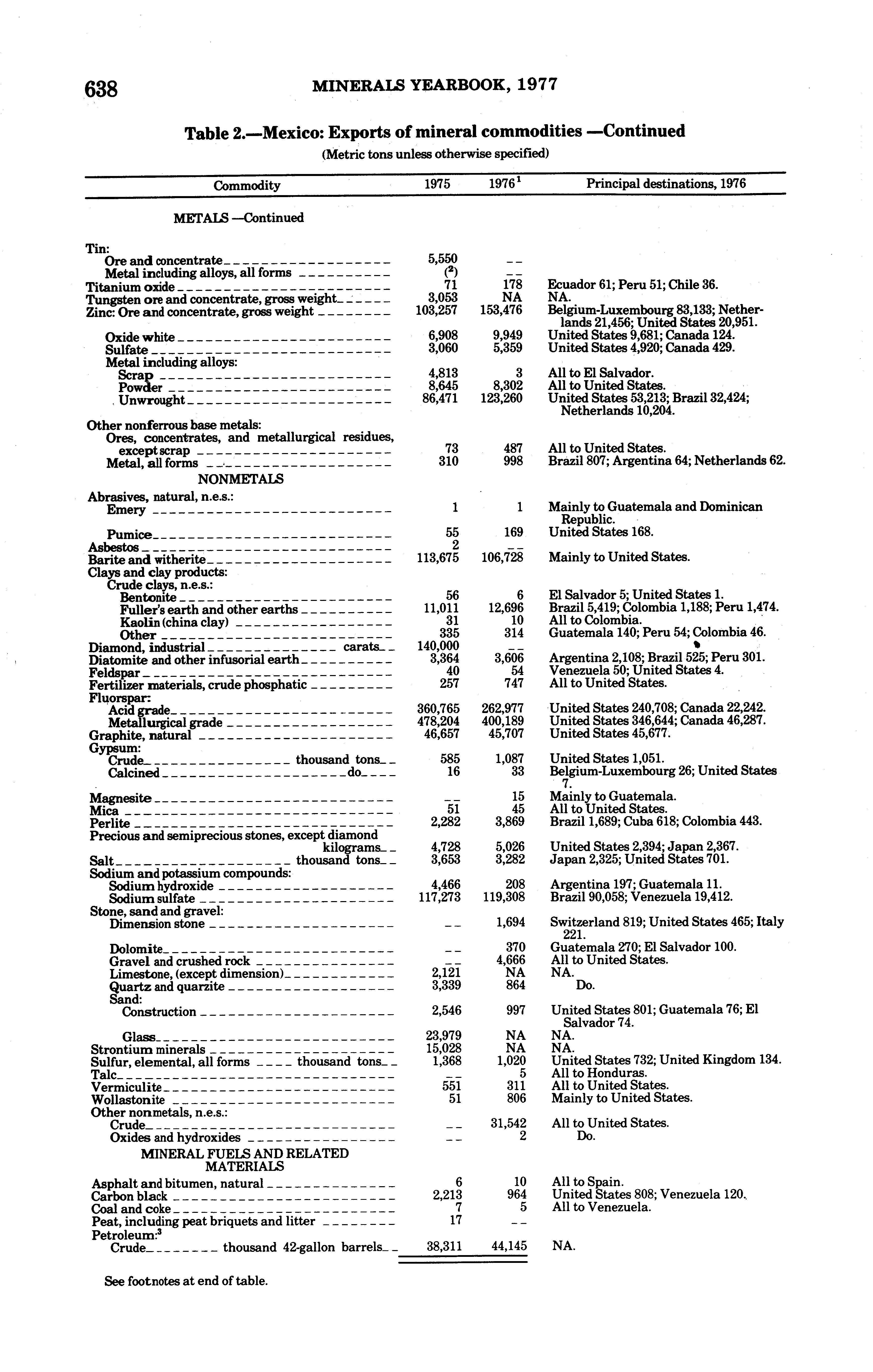 638 MINERALS YEARBOOK, 1977

Table 2.—Mexico: Exports of mineral commodities —Continued

(Metric tons unless otherwise specified)

| Commodity | 1975 | 1976$^1$ | Principal destinations, 1976 |
|---|---|---|---|
| METALS —Continued | | | |
| Tin: | | | |
| Ore and concentrate | 5,550 | -- | |
| Metal including alloys, all forms | ($^2$) | -- | |
| Titanium oxide | 71 | 178 | Ecuador 61; Peru 51; Chile 36. |
| Tungsten ore and concentrate, gross weight | 3,053 | NA | NA. |
| Zinc: Ore and concentrate, gross weight | 103,257 | 153,476 | Belgium-Luxembourg 83,133; Netherlands 21,456; United States 20,951. |
| Oxide white | 6,908 | 9,949 | United States 9,681; Canada 124. |
| Sulfate | 3,060 | 5,359 | United States 4,920; Canada 429. |
| Metal including alloys: | | | |
| Scrap | 4,813 | 3 | All to El Salvador. |
| Powder | 8,645 | 8,302 | All to United States. |
| Unwrought | 86,471 | 123,260 | United States 53,213; Brazil 32,424; Netherlands 10,204. |
| Other nonferrous base metals: | | | |
| Ores, concentrates, and metallurgical residues, except scrap | 73 | 487 | All to United States. |
| Metal, all forms | 310 | 998 | Brazil 807; Argentina 64; Netherlands 62. |
| NONMETALS | | | |
| Abrasives, natural, n.e.s.: | | | |
| Emery | 1 | 1 | Mainly to Guatemala and Dominican Republic. |
| Pumice | 55 | 169 | United States 168. |
| Asbestos | 2 | -- | |
| Barite and witherite | 113,675 | 106,728 | Mainly to United States. |
| Clays and clay products: | | | |
| Crude clays, n.e.s.: | | | |
| Bentonite | 56 | 6 | El Salvador 5; United States 1. |
| Fuller's earth and other earths | 11,011 | 12,696 | Brazil 5,419; Colombia 1,188; Peru 1,474. |
| Kaolin (china clay) | 31 | 10 | All to Colombia. |
| Other | 335 | 314 | Guatemala 140; Peru 54; Colombia 46. |
| Diamond, industrial carats | 140,000 | -- | |
| Diatomite and other infusorial earth | 3,364 | 3,606 | Argentina 2,108; Brazil 525; Peru 301. |
| Feldspar | 40 | 54 | Venezuela 50; United States 4. |
| Fertilizer materials, crude phosphatic | 257 | 747 | All to United States. |
| Fluorspar: | | | |
| Acid grade | 360,765 | 262,977 | United States 240,708; Canada 22,242. |
| Metallurgical grade | 478,204 | 400,189 | United States 346,644; Canada 46,287. |
| Graphite, natural | 46,657 | 45,707 | United States 45,677. |
| Gypsum: | | | |
| Crude thousand tons | 585 | 1,087 | United States 1,051. |
| Calcined do | 16 | 33 | Belgium-Luxembourg 26; United States 7. |
| Magnesite | -- | 15 | Mainly to Guatemala. |
| Mica | 51 | 45 | All to United States. |
| Perlite | 2,282 | 3,869 | Brazil 1,689; Cuba 618; Colombia 443. |
| Precious and semiprecious stones, except diamond kilograms | 4,728 | 5,026 | United States 2,394; Japan 2,367. |
| Salt thousand tons | 3,653 | 3,282 | Japan 2,325; United States 701. |
| Sodium and potassium compounds: | | | |
| Sodium hydroxide | 4,466 | 208 | Argentina 197; Guatemala 11. |
| Sodium sulfate | 117,273 | 119,308 | Brazil 90,058; Venezuela 19,412. |
| Stone, sand and gravel: | | | |
| Dimension stone | -- | 1,694 | Switzerland 819; United States 465; Italy 221. |
| Dolomite | -- | 370 | Guatemala 270; El Salvador 100. |
| Gravel and crushed rock | -- | 4,666 | All to United States. |
| Limestone, (except dimension) | 2,121 | NA | NA. |
| Quartz and quarzite | 3,339 | 864 | Do. |
| Sand: | | | |
| Construction | 2,546 | 997 | United States 801; Guatemala 76; El Salvador 74. |
| Glass | 23,979 | NA | NA. |
| Strontium minerals | 15,028 | NA | NA. |
| Sulfur, elemental, all forms thousand tons | 1,368 | 1,020 | United States 732; United Kingdom 134. |
| Talc | -- | 5 | All to Honduras. |
| Vermiculite | 551 | 311 | All to United States. |
| Wollastonite | 51 | 806 | Mainly to United States. |
| Other nonmetals, n.e.s.: | | | |
| Crude | -- | 31,542 | All to United States. |
| Oxides and hydroxides | -- | 2 | Do. |
| MINERAL FUELS AND RELATED MATERIALS | | | |
| Asphalt and bitumen, natural | 6 | 10 | All to Spain. |
| Carbon black | 2,213 | 964 | United States 808; Venezuela 120. |
| Coal and coke | 7 | 5 | All to Venezuela. |
| Peat, including peat briquets and litter | 17 | -- | |
| Petroleum:$^3$ | | | |
| Crude thousand 42-gallon barrels | 38,311 | 44,145 | NA. |

See footnotes at end of table.